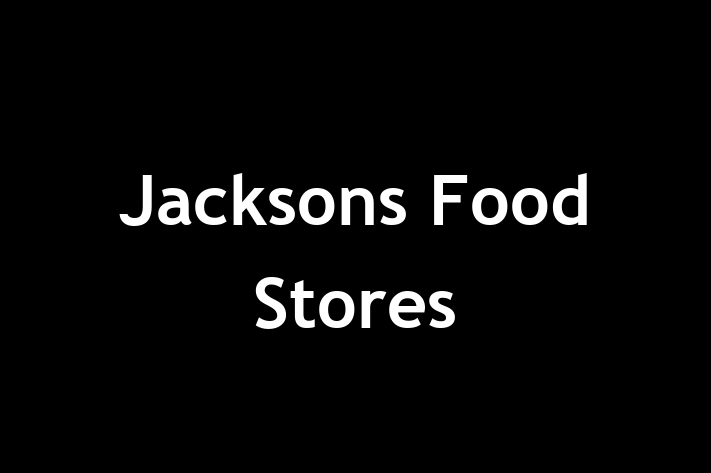 Jacksons Food Stores